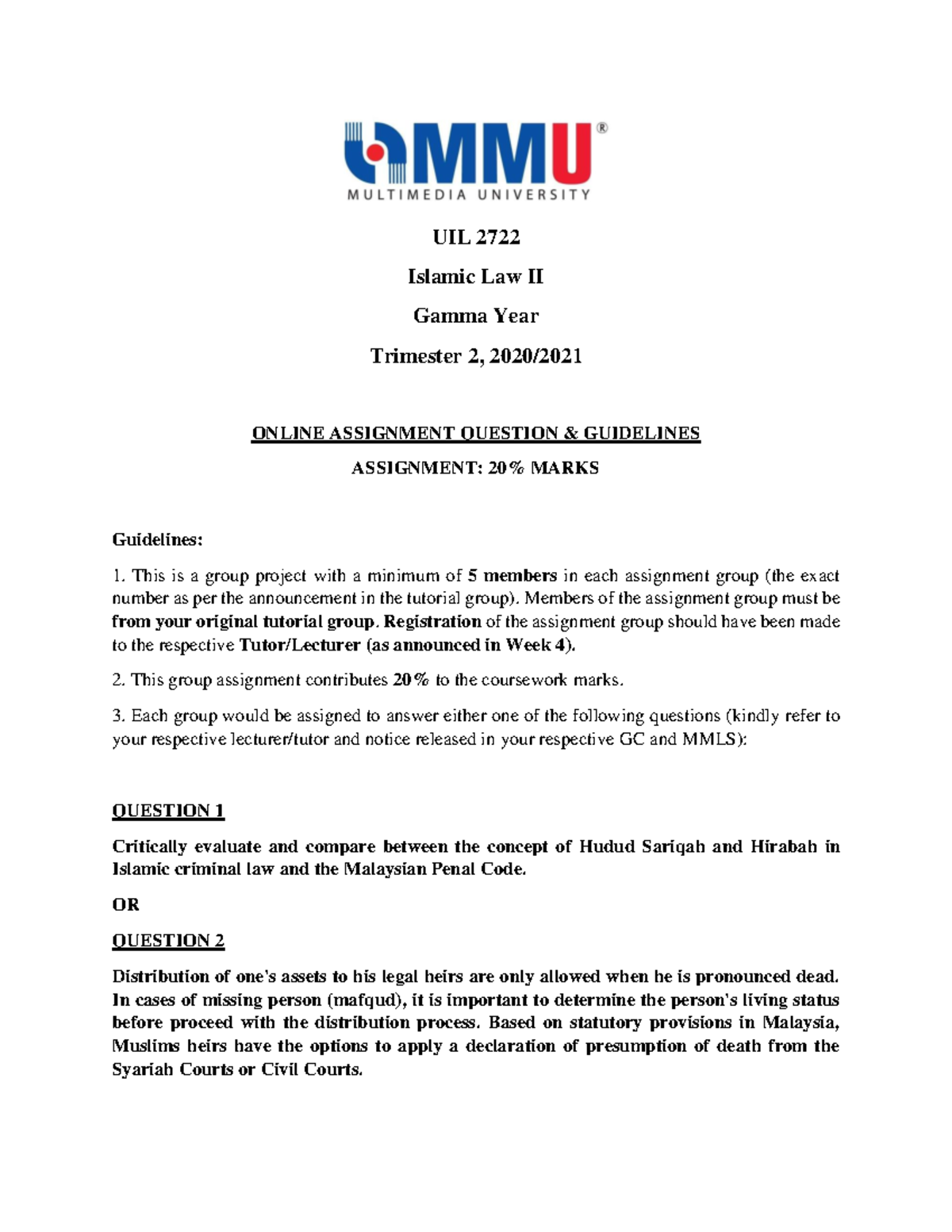 MMU®
MULTIMEDIA UNIVERSITY

UIL 2722

Islamic Law II

Gamma Year

Trimester 2, 2020/2021

ONLINE ASSIGNMENT QUESTION & GUIDELINES

ASSIGNMENT: 20% MARKS

Guidelines:

1. This is a group project with a minimum of 5 members in each assignment group (the exact number as per the announcement in the tutorial group). Members of the assignment group must be from your original tutorial group. Registration of the assignment group should have been made to the respective Tutor/Lecturer (as announced in Week 4).

2. This group assignment contributes 20% to the coursework marks.

3. Each group would be assigned to answer either one of the following questions (kindly refer to your respective lecturer/tutor and notice released in your respective GC and MMLS):

QUESTION 1

Critically evaluate and compare between the concept of Hudud Sariqah and Hirabah in Islamic criminal law and the Malaysian Penal Code.

OR

QUESTION 2

Distribution of one's assets to his legal heirs are only allowed when he is pronounced dead. In cases of missing person (mafqud), it is important to determine the person's living status before proceed with the distribution process. Based on statutory provisions in Malaysia, Muslims heirs have the options to apply a declaration of presumption of death from the Syariah Courts or Civil Courts.